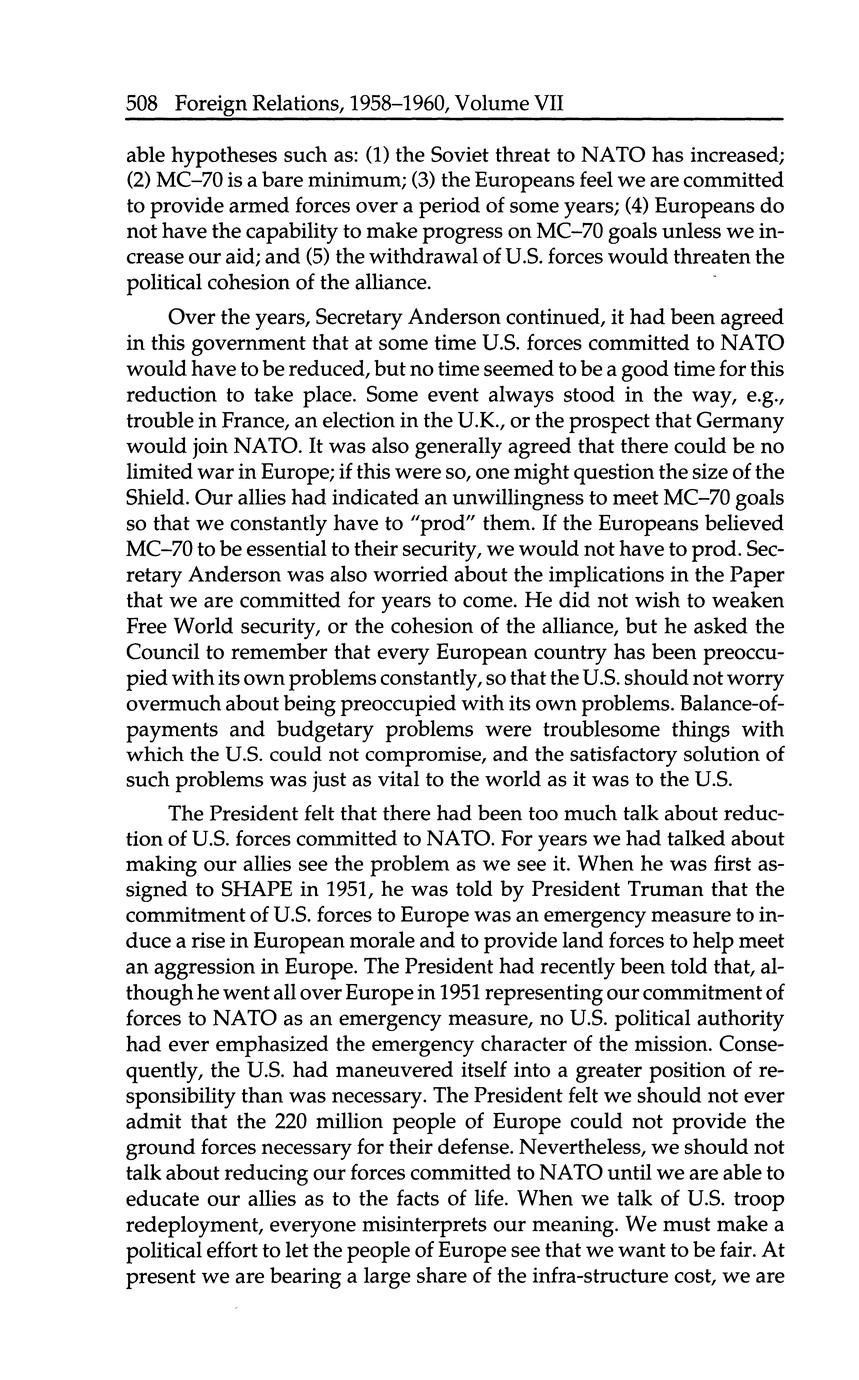 508 Foreign Relations, 1958–1960, Volume VII

able hypotheses such as: (1) the Soviet threat to NATO has increased; (2) MC–70 is a bare minimum; (3) the Europeans feel we are committed to provide armed forces over a period of some years; (4) Europeans do not have the capability to make progress on MC–70 goals unless we increase our aid; and (5) the withdrawal of U.S. forces would threaten the political cohesion of the alliance.

Over the years, Secretary Anderson continued, it had been agreed in this government that at some time U.S. forces committed to NATO would have to be reduced, but no time seemed to be a good time for this reduction to take place. Some event always stood in the way, e.g., trouble in France, an election in the U.K., or the prospect that Germany would join NATO. It was also generally agreed that there could be no limited war in Europe; if this were so, one might question the size of the Shield. Our allies had indicated an unwillingness to meet MC–70 goals so that we constantly have to "prod" them. If the Europeans believed MC–70 to be essential to their security, we would not have to prod. Secretary Anderson was also worried about the implications in the Paper that we are committed for years to come. He did not wish to weaken Free World security, or the cohesion of the alliance, but he asked the Council to remember that every European country has been preoccupied with its own problems constantly, so that the U.S. should not worry overmuch about being preoccupied with its own problems. Balance-of-payments and budgetary problems were troublesome things with which the U.S. could not compromise, and the satisfactory solution of such problems was just as vital to the world as it was to the U.S.

The President felt that there had been too much talk about reduction of U.S. forces committed to NATO. For years we had talked about making our allies see the problem as we see it. When he was first assigned to SHAPE in 1951, he was told by President Truman that the commitment of U.S. forces to Europe was an emergency measure to induce a rise in European morale and to provide land forces to help meet an aggression in Europe. The President had recently been told that, although he went all over Europe in 1951 representing our commitment of forces to NATO as an emergency measure, no U.S. political authority had ever emphasized the emergency character of the mission. Consequently, the U.S. had maneuvered itself into a greater position of responsibility than was necessary. The President felt we should not ever admit that the 220 million people of Europe could not provide the ground forces necessary for their defense. Nevertheless, we should not talk about reducing our forces committed to NATO until we are able to educate our allies as to the facts of life. When we talk of U.S. troop redeployment, everyone misinterprets our meaning. We must make a political effort to let the people of Europe see that we want to be fair. At present we are bearing a large share of the infra-structure cost, we are